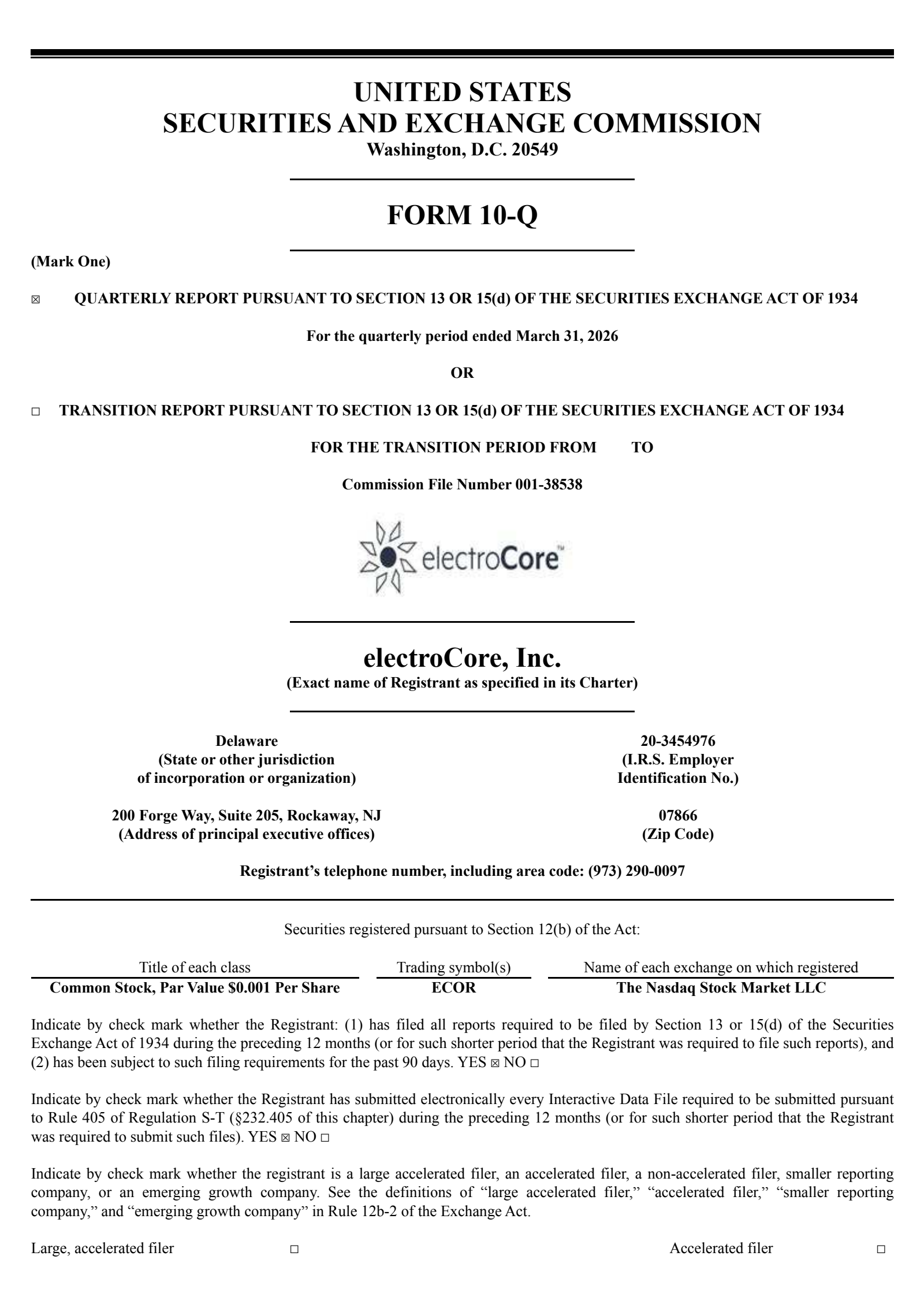 UNITED STATES
SECURITIES AND EXCHANGE COMMISSION
Washington, D.C. 20549

FORM 10-Q

(Mark One)

☒ QUARTERLY REPORT PURSUANT TO SECTION 13 OR 15(d) OF THE SECURITIES EXCHANGE ACT OF 1934

For the quarterly period ended March 31, 2026

OR

☐ TRANSITION REPORT PURSUANT TO SECTION 13 OR 15(d) OF THE SECURITIES EXCHANGE ACT OF 1934

FOR THE TRANSITION PERIOD FROM TO

Commission File Number 001-38538

electroCore™

electroCore, Inc.
(Exact name of Registrant as specified in its Charter)

Delaware
(State or other jurisdiction of incorporation or organization)

20-3454976
(I.R.S. Employer Identification No.)

200 Forge Way, Suite 205, Rockaway, NJ
(Address of principal executive offices)

07866
(Zip Code)

Registrant's telephone number, including area code: (973) 290-0097

Securities registered pursuant to Section 12(b) of the Act:

| Title of each class | Trading symbol(s) | Name of each exchange on which registered |
|---|---|---|
| Common Stock, Par Value $0.001 Per Share | ECOR | The Nasdaq Stock Market LLC |

Indicate by check mark whether the Registrant: (1) has filed all reports required to be filed by Section 13 or 15(d) of the Securities Exchange Act of 1934 during the preceding 12 months (or for such shorter period that the Registrant was required to file such reports), and (2) has been subject to such filing requirements for the past 90 days. YES ☒ NO ☐

Indicate by check mark whether the Registrant has submitted electronically every Interactive Data File required to be submitted pursuant to Rule 405 of Regulation S-T (§232.405 of this chapter) during the preceding 12 months (or for such shorter period that the Registrant was required to submit such files). YES ☒ NO ☐

Indicate by check mark whether the registrant is a large accelerated filer, an accelerated filer, a non-accelerated filer, smaller reporting company, or an emerging growth company. See the definitions of "large accelerated filer," "accelerated filer," "smaller reporting company," and "emerging growth company" in Rule 12b-2 of the Exchange Act.

Large, accelerated filer ☐ Accelerated filer ☐